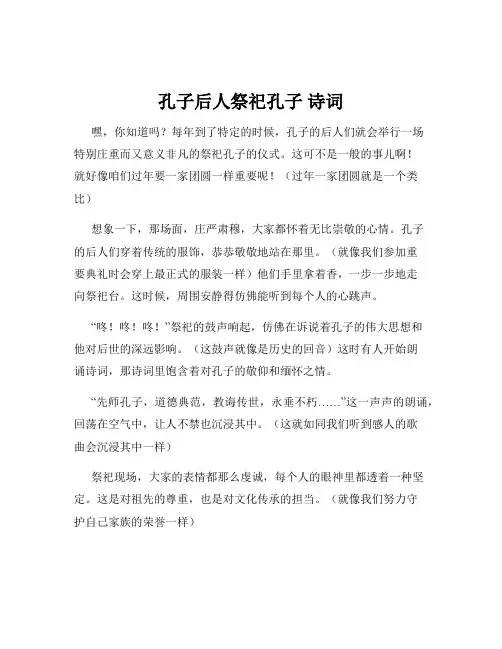 孔子后人祭祀孔子 诗词

嘿，你知道吗？每年到了特定的时候，孔子的后人们就会举行一场特别庄重而又意义非凡的祭祀孔子的仪式。这可不是一般的事儿啊！就好像咱们过年要一家团圆一样重要呢！（过年一家团圆就是一个类比）

想象一下，那场面，庄严肃穆，大家都怀着无比崇敬的心情。孔子的后人们穿着传统的服饰，恭恭敬敬地站在那里。（就像我们参加重要典礼时会穿上最正式的服装一样）他们手里拿着香，一步一步地走向祭祀台。这时候，周围安静得仿佛能听到每个人的心跳声。

“咚！咚！咚！”祭祀的鼓声响起，仿佛在诉说着孔子的伟大思想和他对后世的深远影响。（这鼓声就像是历史的回音）这时有人开始朗诵诗词，那诗词里饱含着对孔子的敬仰和缅怀之情。

“先师孔子，道德典范，教诲传世，永垂不朽……”这一声声的朗诵，回荡在空气中，让人不禁也沉浸其中。（这就如同我们听到感人的歌曲会沉浸其中一样）

祭祀现场，大家的表情都那么虔诚，每个人的眼神里都透着一种坚定。这是对祖先的尊重，也是对文化传承的担当。（就像我们努力守护自己家族的荣誉一样）